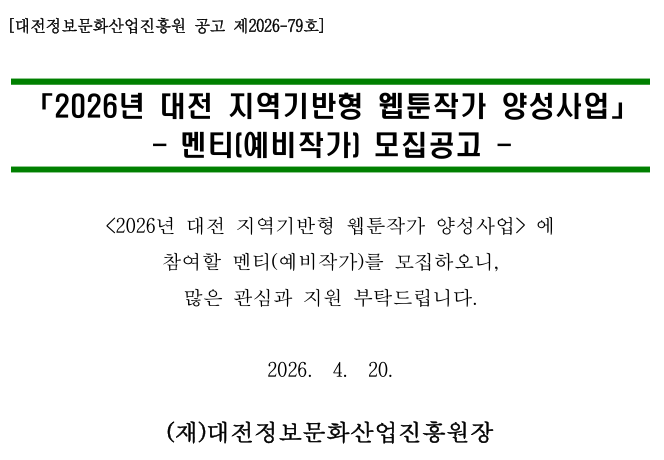 [대전정보문화산업진흥원 공고 제2026-79호]

「2026년 대전 지역기반형 웹툰작가 양성사업」
- 멘티(예비작가) 모집공고 -

<2026년 대전 지역기반형 웹툰작가 양성사업> 에 참여할 멘티(예비작가)를 모집하오니, 많은 관심과 지원 부탁드립니다.

2026. 4. 20.

(재)대전정보문화산업진흥원장